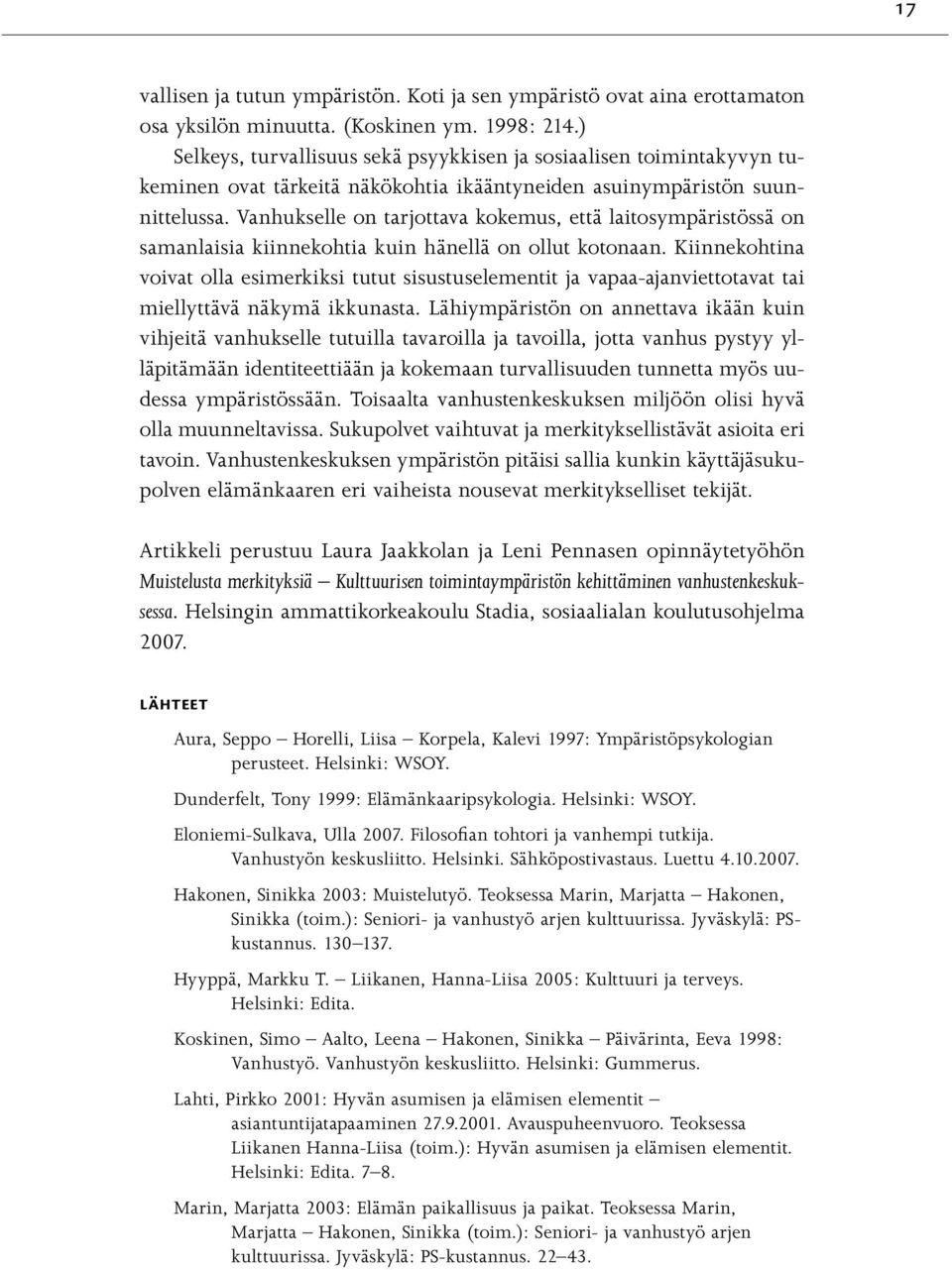 17

vallisen ja tutun ympäristön. Koti ja sen ympäristö ovat aina erottamaton osa yksilön minuutta. (Koskinen ym. 1998: 214.)

Selkeys, turvallisuus sekä psyykkisen ja sosiaalisen toimintakyvyn tukeminen ovat tärkeitä näkökohtia ikääntyneiden asuinympäristön suunnittelussa. Vanhukselle on tarjottava kokemus, että laitosympäristössä on samanlaisia kiinnekohtia kuin hänellä on ollut kotonaan. Kiinnekohtina voivat olla esimerkiksi tutut sisustuselementit ja vapaa-ajanviettotavat tai miellyttävä näkymä ikkunasta. Lähiympäristön on annettava ikään kuin vihjeitä vanhukselle tutuilla tavaroilla ja tavoilla, jotta vanhus pystyy ylläpitämään identiteettiään ja kokemaan turvallisuuden tunnetta myös uudessa ympäristössään. Toisaalta vanhustenkeskuksen miljöön olisi hyvä olla muunneltavissa. Sukupolvet vaihtuvat ja merkityksellistävät asioita eri tavoin. Vanhustenkeskuksen ympäristön pitäisi sallia kunkin käyttäjäsukupolven elämänkaaren eri vaiheista nousevat merkitykselliset tekijät.

Artikkeli perustuu Laura Jaakkolan ja Leni Pennasen opinnäytetyöhön Muistelusta merkityksiä – Kulttuurisen toimintaympäristön kehittäminen vanhustenkeskuksessa. Helsingin ammattikorkeakoulu Stadia, sosiaalialan koulutusohjelma 2007.

LÄHTEET

Aura, Seppo – Horelli, Liisa – Korpela, Kalevi 1997: Ympäristöpsykologian perusteet. Helsinki: WSOY.

Dunderfelt, Tony 1999: Elämänkaaripsykologia. Helsinki: WSOY.

Eloniemi-Sulkava, Ulla 2007. Filosofian tohtori ja vanhempi tutkija. Vanhustyön keskusliitto. Helsinki. Sähköpostivastaus. Luettu 4.10.2007.

Hakonen, Sinikka 2003: Muistelutyö. Teoksessa Marin, Marjatta – Hakonen, Sinikka (toim.): Seniori- ja vanhustyö arjen kulttuurissa. Jyväskylä: PS-kustannus. 130–137.

Hyyppä, Markku T. – Liikanen, Hanna-Liisa 2005: Kulttuuri ja terveys. Helsinki: Edita.

Koskinen, Simo – Aalto, Leena – Hakonen, Sinikka – Päivärinta, Eeva 1998: Vanhustyö. Vanhustyön keskusliitto. Helsinki: Gummerus.

Lahti, Pirkko 2001: Hyvän asumisen ja elämisen elementit – asiantuntijatapaaminen 27.9.2001. Avauspuheenvuoro. Teoksessa Liikanen Hanna-Liisa (toim.): Hyvän asumisen ja elämisen elementit. Helsinki: Edita. 7–8.

Marin, Marjatta 2003: Elämän paikallisuus ja paikat. Teoksessa Marin, Marjatta – Hakonen, Sinikka (toim.): Seniori- ja vanhustyö arjen kulttuurissa. Jyväskylä: PS-kustannus. 22–43.